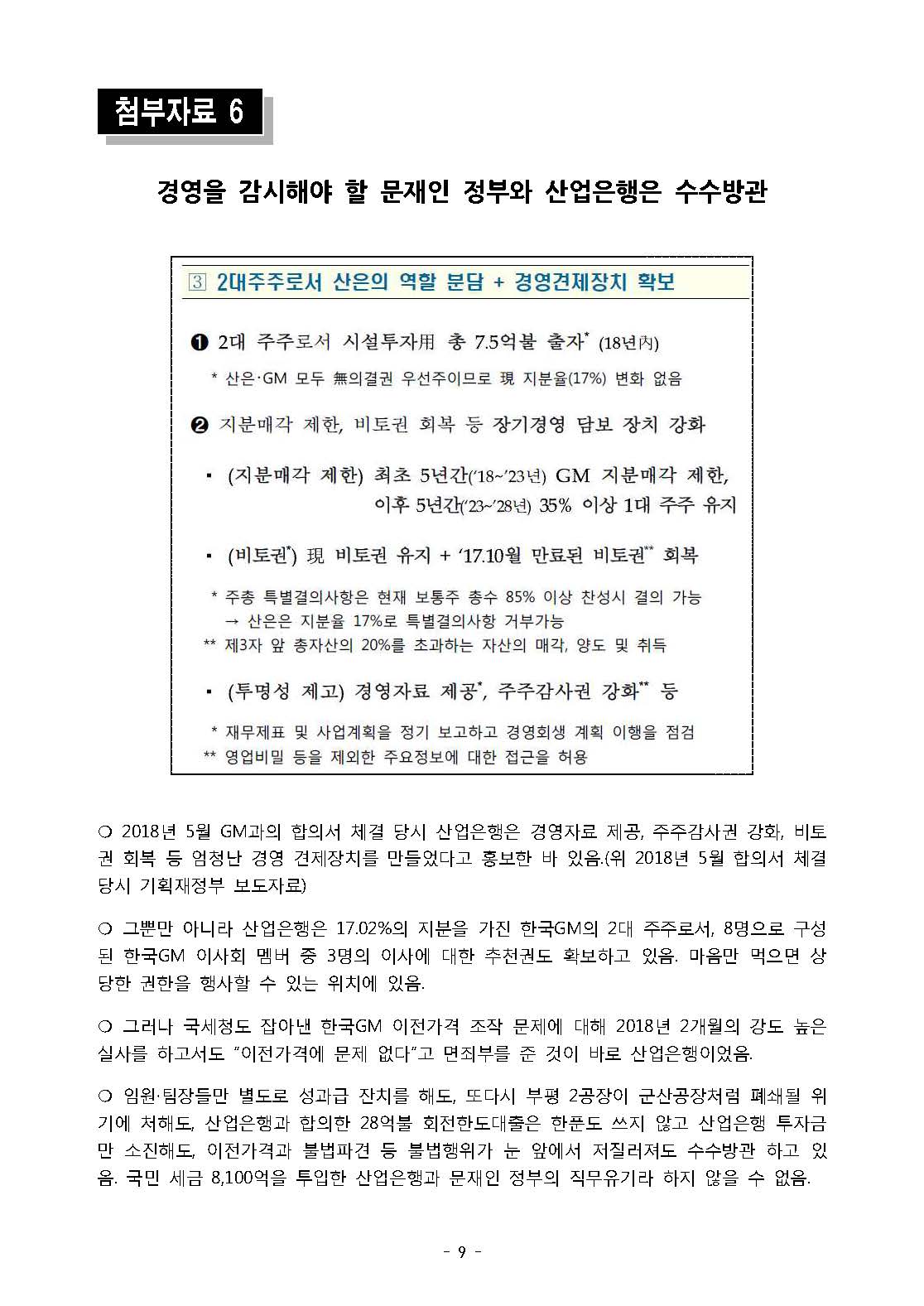 첨부자료 6

경영을 감시해야 할 문재인 정부와 산업은행은 수수방관

③ 2대주주로서 산은의 역할 분담 + 경영견제장치 확보

❶ 2대 주주로서 시설투자用 총 7.5억불 출자* (18년內)

* 산은·GM 모두 無의결권 우선주이므로 現 지분율(17%) 변화 없음

❷ 지분매각 제한, 비토권 회복 등 장기경영 담보 장치 강화

▪ (지분매각 제한) 최초 5년간('18~'23년) GM 지분매각 제한, 이후 5년간('23~'28년) 35% 이상 1대 주주 유지

▪ (비토권*) 現 비토권 유지 + '17.10월 만료된 비토권** 회복

* 주총 특별결의사항은 현재 보통주 총수 85% 이상 찬성시 결의 가능
→ 산은은 지분율 17%로 특별결의사항 거부가능
** 제3자 앞 총자산의 20%를 초과하는 자산의 매각, 양도 및 취득

▪ (투명성 제고) 경영자료 제공*, 주주감사권 강화** 등

* 재무제표 및 사업계획을 정기 보고하고 경영회생 계획 이행을 점검
** 영업비밀 등을 제외한 주요정보에 대한 접근을 허용

○ 2018년 5월 GM과의 합의서 체결 당시 산업은행은 경영자료 제공, 주주감사권 강화, 비토권 회복 등 엄청난 경영 견제장치를 만들었다고 홍보한 바 있음.(위 2018년 5월 합의서 체결 당시 기획재정부 보도자료)

○ 그뿐만 아니라 산업은행은 17.02%의 지분을 가진 한국GM의 2대 주주로서, 8명으로 구성된 한국GM 이사회 멤버 중 3명의 이사에 대한 추천권도 확보하고 있음. 마음만 먹으면 상당한 권한을 행사할 수 있는 위치에 있음.

○ 그러나 국세청도 잡아낸 한국GM 이전가격 조작 문제에 대해 2018년 2개월의 강도 높은 실사를 하고서도 "이전가격에 문제 없다"고 면죄부를 준 것이 바로 산업은행이었음.

○ 임원·팀장들만 별도로 성과급 잔치를 해도, 또다시 부평 2공장이 군산공장처럼 폐쇄될 위기에 처해도, 산업은행과 합의한 28억불 회전한도대출은 한푼도 쓰지 않고 산업은행 투자금만 소진해도, 이전가격과 불법파견 등 불법행위가 눈 앞에서 저질러져도 수수방관 하고 있음. 국민 세금 8,100억을 투입한 산업은행과 문재인 정부의 직무유기라 하지 않을 수 없음.

- 9 -